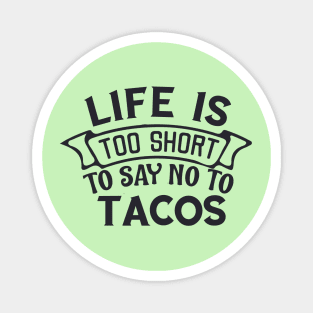 LIFE IS
TOO SHORT
TO SAY NO TO
TACOS